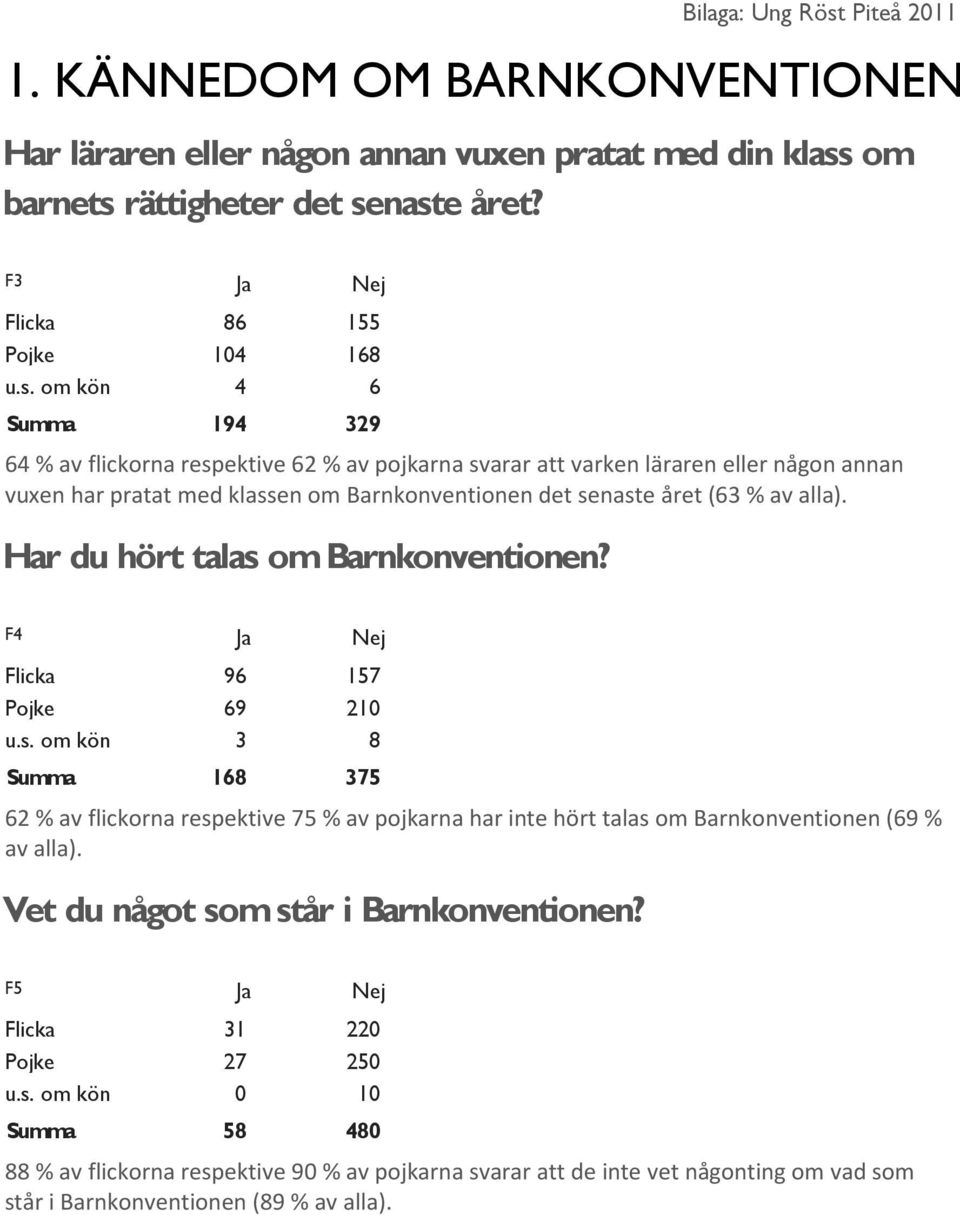 Bilaga: Ung Röst Piteå 2011

1. KÄNNEDOM OM BARNKONVENTIONEN

Har läraren eller någon annan vuxen pratat med din klass om barnets rättigheter det senaste året?

| F3 | Ja | Nej |
|---|---|---|
| Flicka | 86 | 155 |
| Pojke | 104 | 168 |
| u.s. om kön | 4 | 6 |
| Summa | 194 | 329 |

64 % av flickorna respektive 62 % av pojkarna svarar att varken läraren eller någon annan vuxen har pratat med klassen om Barnkonventionen det senaste året (63 % av alla).

Har du hört talas om Barnkonventionen?

| F4 | Ja | Nej |
|---|---|---|
| Flicka | 96 | 157 |
| Pojke | 69 | 210 |
| u.s. om kön | 3 | 8 |
| Summa | 168 | 375 |

62 % av flickorna respektive 75 % av pojkarna har inte hört talas om Barnkonventionen (69 % av alla).

Vet du något som står i Barnkonventionen?

| F5 | Ja | Nej |
|---|---|---|
| Flicka | 31 | 220 |
| Pojke | 27 | 250 |
| u.s. om kön | 0 | 10 |
| Summa | 58 | 480 |

88 % av flickorna respektive 90 % av pojkarna svarar att de inte vet någonting om vad som står i Barnkonventionen (89 % av alla).